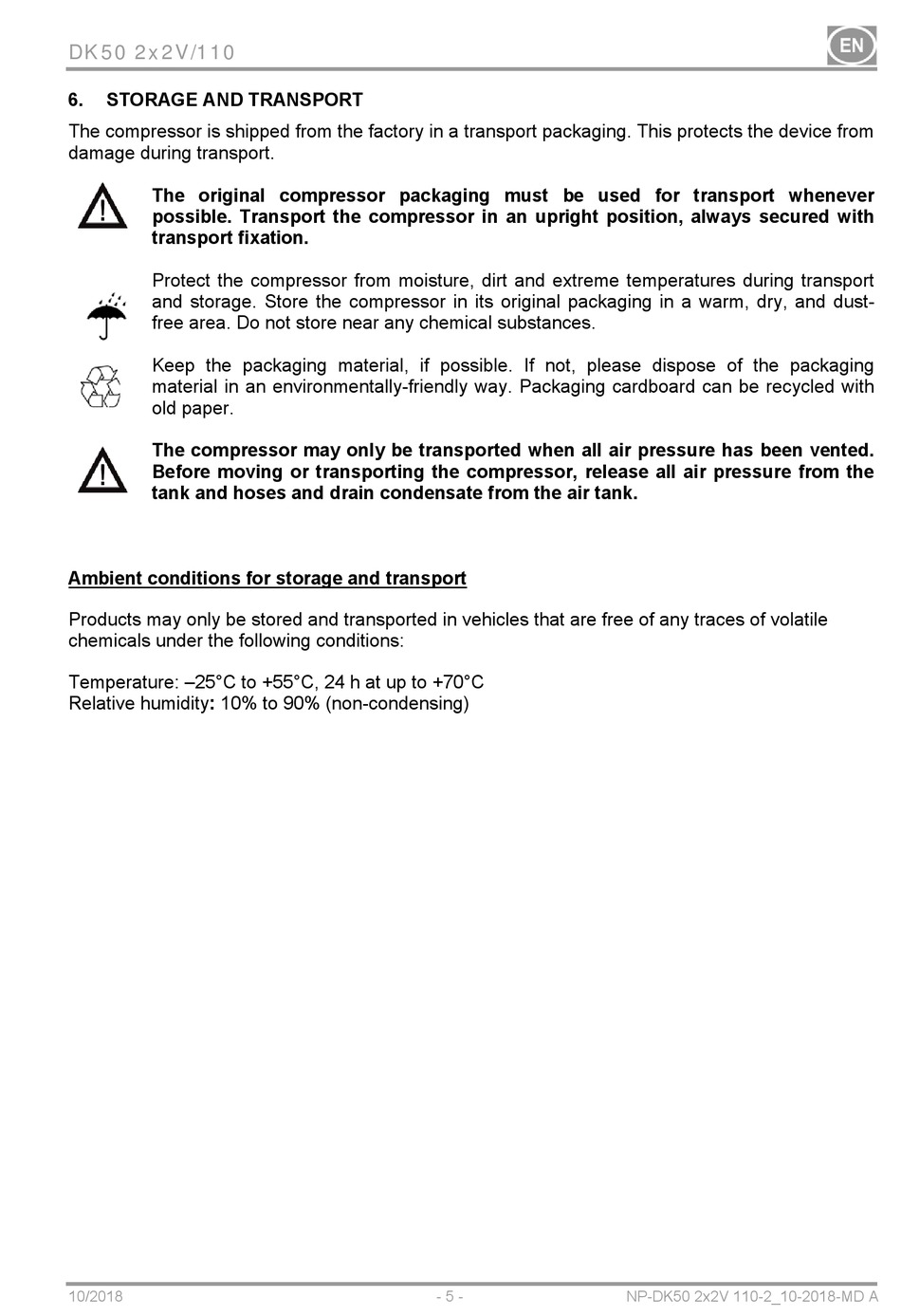 DK50 2x2V/110

EN

6. STORAGE AND TRANSPORT

The compressor is shipped from the factory in a transport packaging. This protects the device from damage during transport.

The original compressor packaging must be used for transport whenever possible. Transport the compressor in an upright position, always secured with transport fixation.

Protect the compressor from moisture, dirt and extreme temperatures during transport and storage. Store the compressor in its original packaging in a warm, dry, and dust-free area. Do not store near any chemical substances.

Keep the packaging material, if possible. If not, please dispose of the packaging material in an environmentally-friendly way. Packaging cardboard can be recycled with old paper.

The compressor may only be transported when all air pressure has been vented. Before moving or transporting the compressor, release all air pressure from the tank and hoses and drain condensate from the air tank.

Ambient conditions for storage and transport

Products may only be stored and transported in vehicles that are free of any traces of volatile chemicals under the following conditions:

Temperature: –25°C to +55°C, 24 h at up to +70°C
Relative humidity: 10% to 90% (non-condensing)

10/2018

- 5 -

NP-DK50 2x2V 110-2_10-2018-MD A